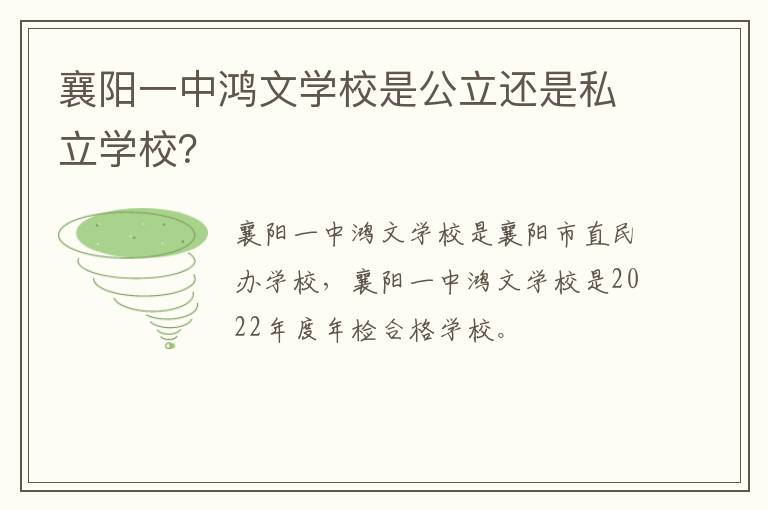 襄阳一中鸿文学校是公立还是私立学校?

襄阳一中鸿文学校是襄阳市直民办学校，襄阳一中鸿文学校是2022年度年检合格学校。